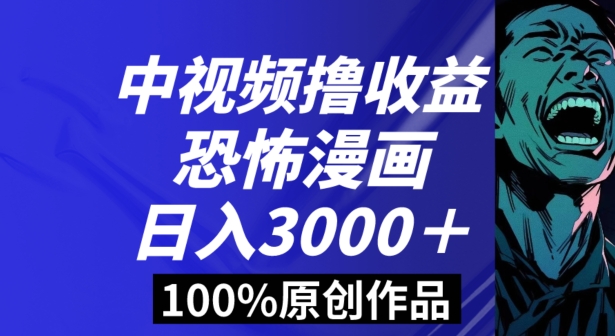 中视频撸收益
恐怖漫画
日入3000＋
100%原创作品